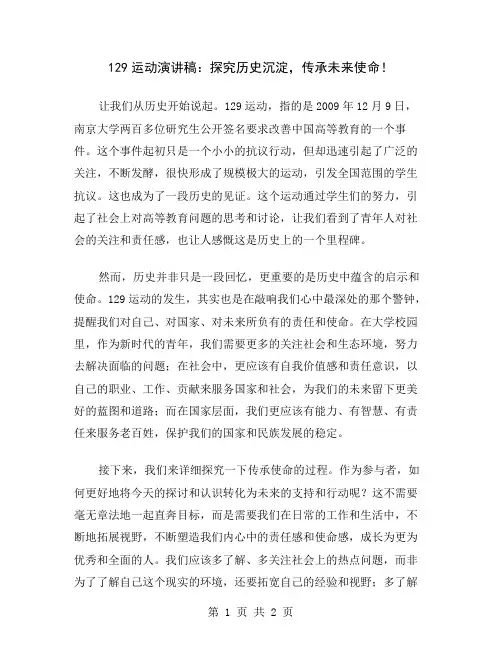 129 运动演讲稿：探究历史沉淀，传承未来使命！

让我们从历史开始说起。129 运动，指的是 2009 年 12 月 9 日，南京大学两百多位研究生公开签名要求改善中国高等教育的一个事件。这个事件起初只是一个小小的抗议行动，但却迅速引起了广泛的关注，不断发酵，很快形成了规模极大的运动，引发全国范围的学生抗议。这也成为了一段历史的见证。这个运动通过学生们的努力，引起了社会上对高等教育问题的思考和讨论，让我们看到了青年人对社会的关注和责任感，也让人感慨这是历史上的一个里程碑。

然而，历史并非只是一段回忆，更重要的是历史中蕴含的启示和使命。129 运动的发生，其实也是在敲响我们心中最深处的那个警钟，提醒我们对自己、对国家、对未来所负有的责任和使命。在大学校园里，作为新时代的青年，我们需要更多的关注社会和生态环境，努力去解决面临的问题；在社会中，更应该有自我价值感和责任意识，以自己的职业、工作、贡献来服务国家和社会，为我们的未来留下更美好的蓝图和道路；而在国家层面，我们更应该有能力、有智慧、有责任来服务老百姓，保护我们的国家和民族发展的稳定。

接下来，我们来详细探究一下传承使命的过程。作为参与者，如何更好地将今天的探讨和认识转化为未来的支持和行动呢？这不需要毫无章法地一起直奔目标，而是需要我们在日常的工作和生活中，不断地拓展视野，不断塑造我们内心中的责任感和使命感，成长为更为优秀和全面的人。我们应该多了解、多关注社会上的热点问题，而非为了了解自己这个现实的环境，还要拓宽自己的经验和视野；多了解

第 1 页 共 2 页